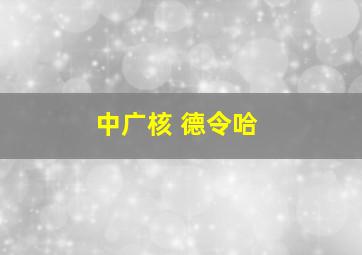 中广核 德令哈